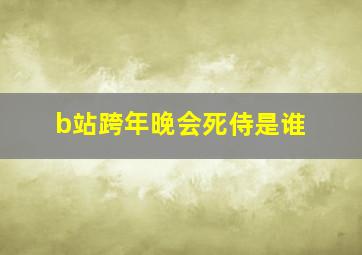 b站跨年晚会死侍是谁